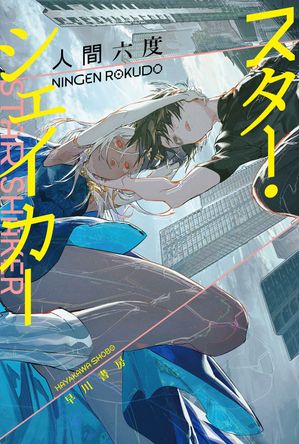 スター・シェイカー

人間六度
NINGEN ROKUDO

STAR SHAKER

HAYAKAWA SHOBO
早川書房